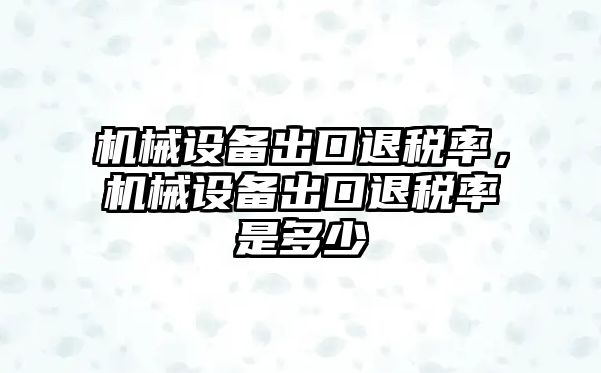 机械设备出口退税率，机械设备出口退税率是多少